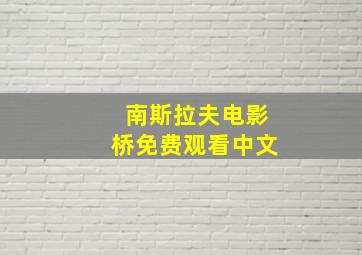 南斯拉夫电影
桥免费观看中文